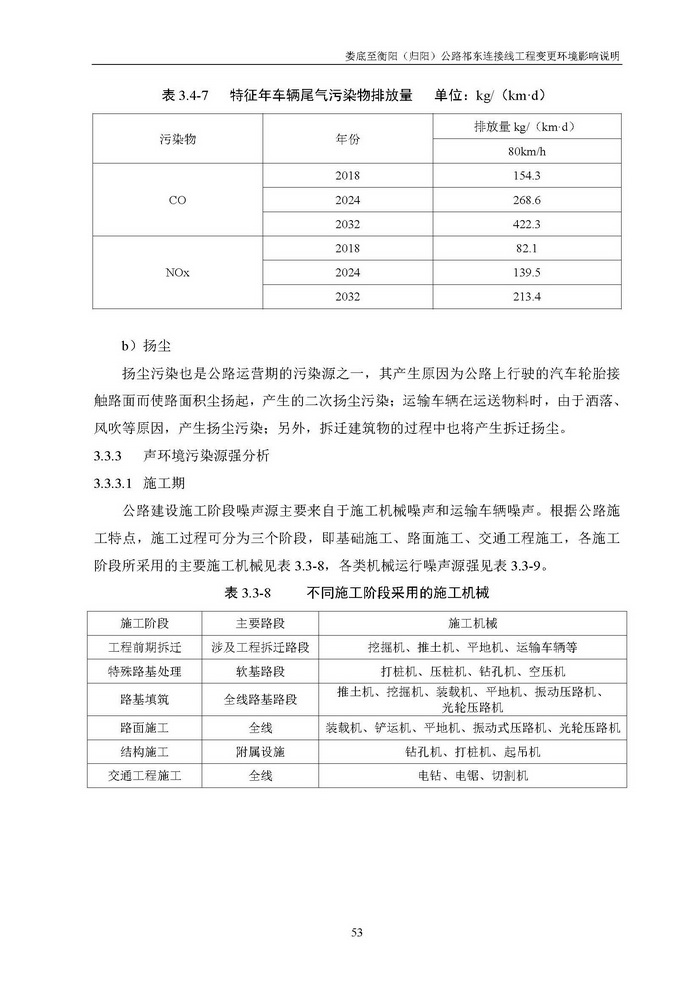 娄底至衡阳（归阳）公路祁东连接线工程变更环境影响说明

表 3.4-7　特征年车辆尾气污染物排放量　单位：kg/（km·d）

| 污染物 | 年份 | 排放量 kg/（km·d） |
|---|---|---|
| | | 80km/h |
| CO | 2018 | 154.3 |
| | 2024 | 268.6 |
| | 2032 | 422.3 |
| NOx | 2018 | 82.1 |
| | 2024 | 139.5 |
| | 2032 | 213.4 |

b）扬尘

扬尘污染也是公路运营期的污染源之一，其产生原因为公路上行驶的汽车轮胎接触路面而使路面积尘扬起，产生的二次扬尘污染；运输车辆在运送物料时，由于洒落、风吹等原因，产生扬尘污染；另外，拆迁建筑物的过程中也将产生拆迁扬尘。

3.3.3　声环境污染源强分析

3.3.3.1　施工期

公路建设施工阶段噪声源主要来自于施工机械噪声和运输车辆噪声。根据公路施工特点，施工过程可分为三个阶段，即基础施工、路面施工、交通工程施工，各施工阶段所采用的主要施工机械见表 3.3-8，各类机械运行噪声源强见表 3.3-9。

表 3.3-8　不同施工阶段采用的施工机械

| 施工阶段 | 主要路段 | 施工机械 |
|---|---|---|
| 工程前期拆迁 | 涉及工程拆迁路段 | 挖掘机、推土机、平地机、运输车辆等 |
| 特殊路基处理 | 软基路段 | 打桩机、压桩机、钻孔机、空压机 |
| 路基填筑 | 全线路基路段 | 推土机、挖掘机、装载机、平地机、振动压路机、光轮压路机 |
| 路面施工 | 全线 | 装载机、铲运机、平地机、振动式压路机、光轮压路机 |
| 结构施工 | 附属设施 | 钻孔机、打桩机、起吊机 |
| 交通工程施工 | 全线 | 电钻、电锯、切割机 |

53